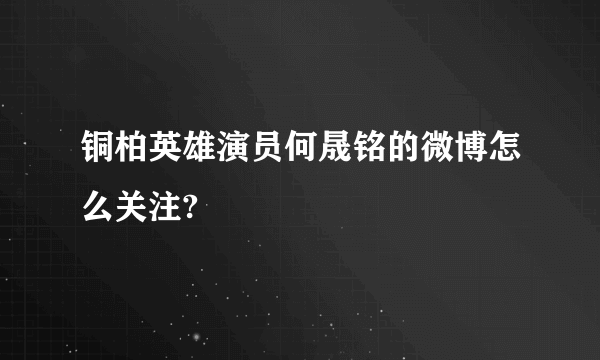 铜柏英雄演员何晟铭的微博怎么关注?